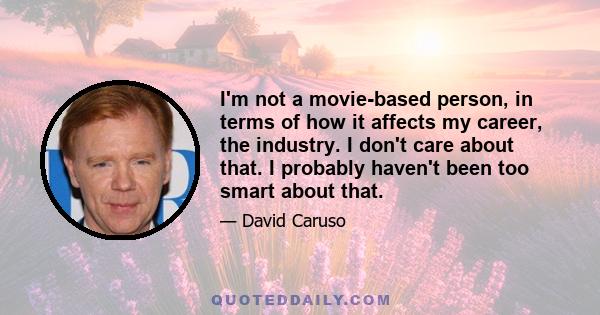 I'm not a movie-based person, in terms of how it affects my career, the industry. I don't care about that. I probably haven't been too smart about that.

— David Caruso

QUOTEDDAILY.COM